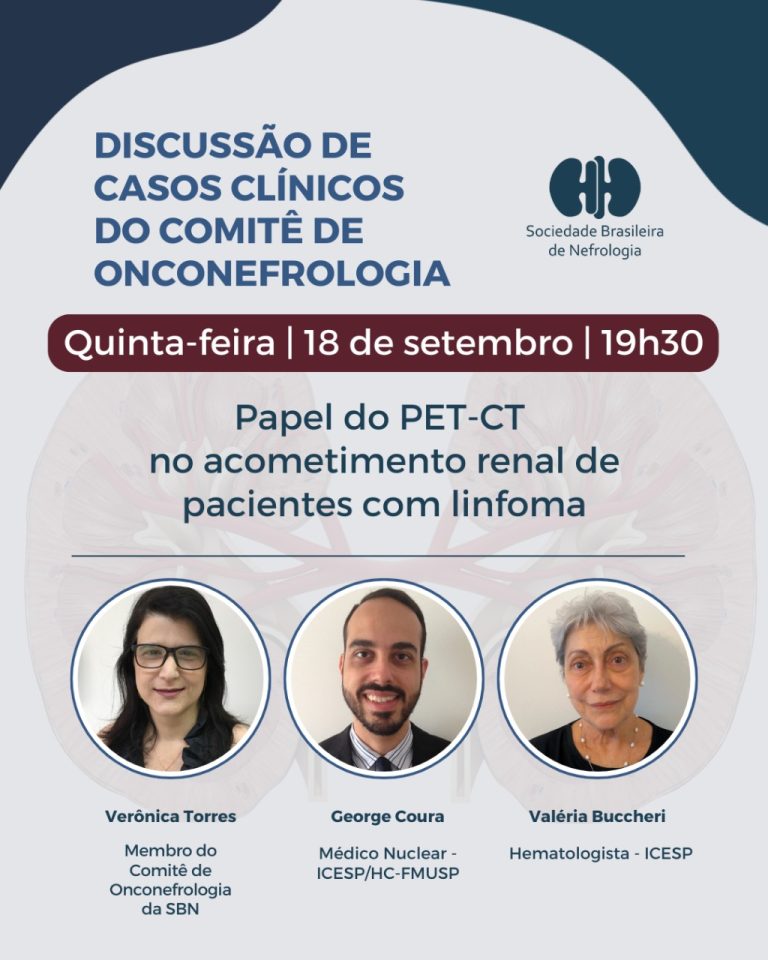 DISCUSSÃO DE CASOS CLÍNICOS DO COMITÊ DE ONCONEFROLOGIA

Sociedade Brasileira de Nefrologia

Quinta-feira | 18 de setembro | 19h30

Papel do PET-CT no acometimento renal de pacientes com linfoma

Verônica Torres

Membro do Comitê de Onconefrologia da SBN

George Coura

Médico Nuclear - ICESP/HC-FMUSP

Valéria Buccheri

Hematologista - ICESP